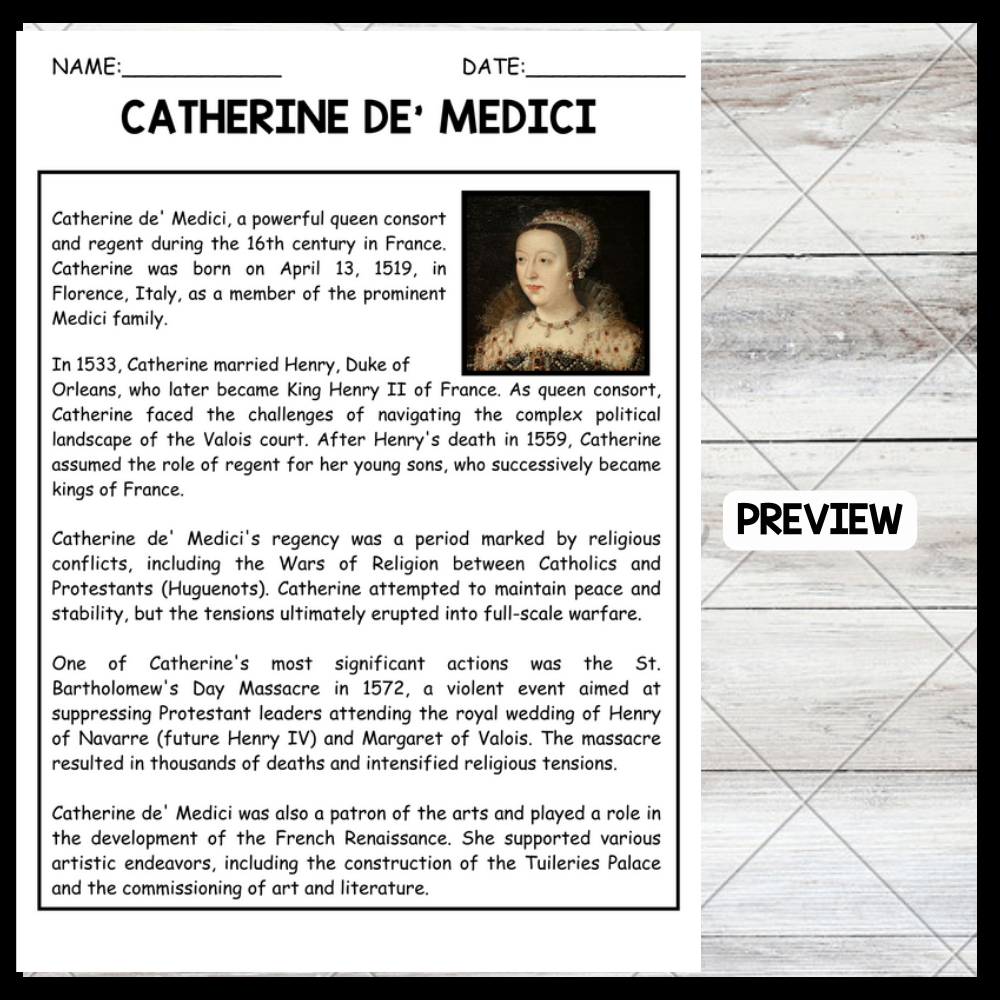 NAME:____ DATE:____

CATHERINE DE' MEDICI

Catherine de' Medici, a powerful queen consort and regent during the 16th century in France. Catherine was born on April 13, 1519, in Florence, Italy, as a member of the prominent Medici family.

In 1533, Catherine married Henry, Duke of Orleans, who later became King Henry II of France. As queen consort, Catherine faced the challenges of navigating the complex political landscape of the Valois court. After Henry's death in 1559, Catherine assumed the role of regent for her young sons, who successively became kings of France.

Catherine de' Medici's regency was a period marked by religious conflicts, including the Wars of Religion between Catholics and Protestants (Huguenots). Catherine attempted to maintain peace and stability, but the tensions ultimately erupted into full-scale warfare.

One of Catherine's most significant actions was the St. Bartholomew's Day Massacre in 1572, a violent event aimed at suppressing Protestant leaders attending the royal wedding of Henry of Navarre (future Henry IV) and Margaret of Valois. The massacre resulted in thousands of deaths and intensified religious tensions.

Catherine de' Medici was also a patron of the arts and played a role in the development of the French Renaissance. She supported various artistic endeavors, including the construction of the Tuileries Palace and the commissioning of art and literature.

PREVIEW